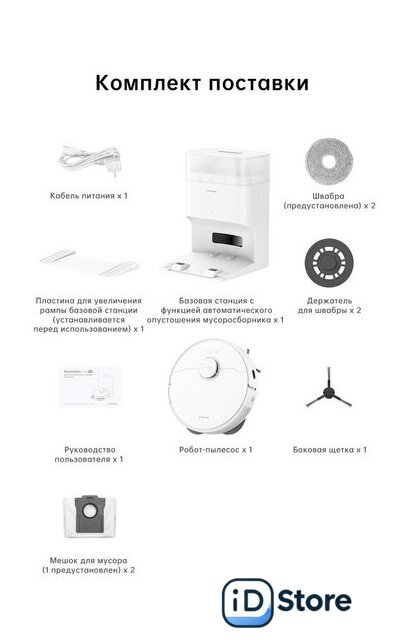 Комплект поставки

Кабель питания x 1

Швабра (предустановлена) x 2

Пластина для увеличения рампы базовой станции (устанавливается перед использованием) x 1

Базовая станция с функцией автоматического опустошения мусоросборника x 1

Держатель для швабры x 2

Руководство пользователя x 1

Робот-пылесос x 1

Боковая щетка x 1

Мешок для мусора (1 предустановлен) x 2

iD Store